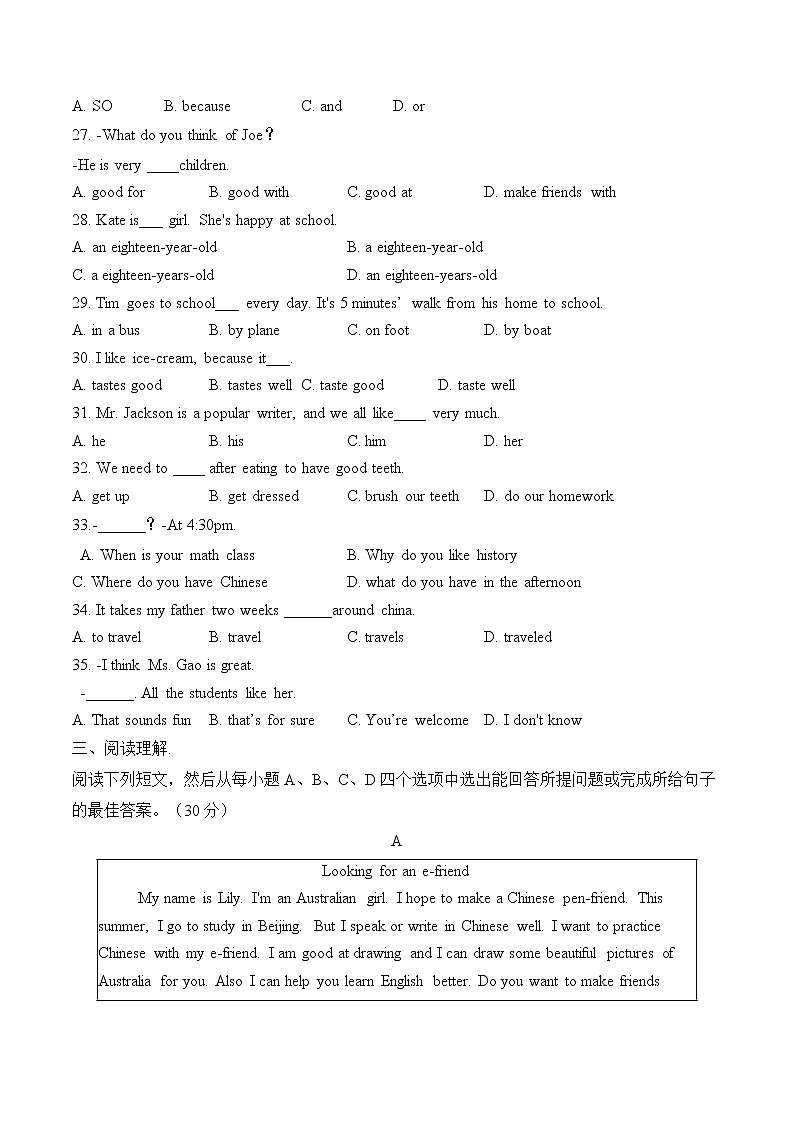 A. SO B. because C. and D. or

27. -What do you think of Joe？

-He is very ____children.

A. good for B. good with C. good at D. make friends with

28. Kate is___ girl. She's happy at school.

A. an eighteen-year-old B. a eighteen-year-old

C. a eighteen-years-old D. an eighteen-years-old

29. Tim goes to school___ every day. It's 5 minutes' walk from his home to school.

A. in a bus B. by plane C. on foot D. by boat

30. I like ice-cream, because it___.

A. tastes good B. tastes well C. taste good D. taste well

31. Mr. Jackson is a popular writer, and we all like____ very much.

A. he B. his C. him D. her

32. We need to ____ after eating to have good teeth.

A. get up B. get dressed C. brush our teeth D. do our homework

33.-______？ -At 4:30pm.

A. When is your math class B. Why do you like history

C. Where do you have Chinese D. what do you have in the afternoon

34. It takes my father two weeks ______around china.

A. to travel B. travel C. travels D. traveled

35. -I think Ms. Gao is great.

-______. All the students like her.

A. That sounds fun B. that's for sure C. You're welcome D. I don't know

三、阅读理解.

阅读下列短文，然后从每小题 A、B、C、D 四个选项中选出能回答所提问题或完成所给句子的最佳答案。（30 分）

A

Looking for an e-friend

My name is Lily. I'm an Australian girl. I hope to make a Chinese pen-friend. This summer, I go to study in Beijing. But I speak or write in Chinese well. I want to practice Chinese with my e-friend. I am good at drawing and I can draw some beautiful pictures of Australia for you. Also I can help you learn English better. Do you want to make friends